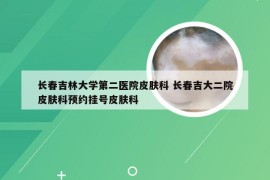 长春吉林大学第二医院皮肤科 长春吉大二院皮肤科预约挂号皮肤科